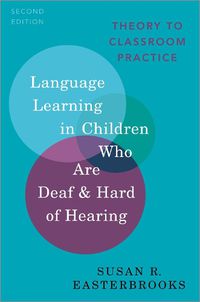 SECOND EDITION

THEORY TO CLASSROOM PRACTICE

Language Learning in Children Who Are Deaf & Hard of Hearing

SUSAN R. EASTERBROOKS